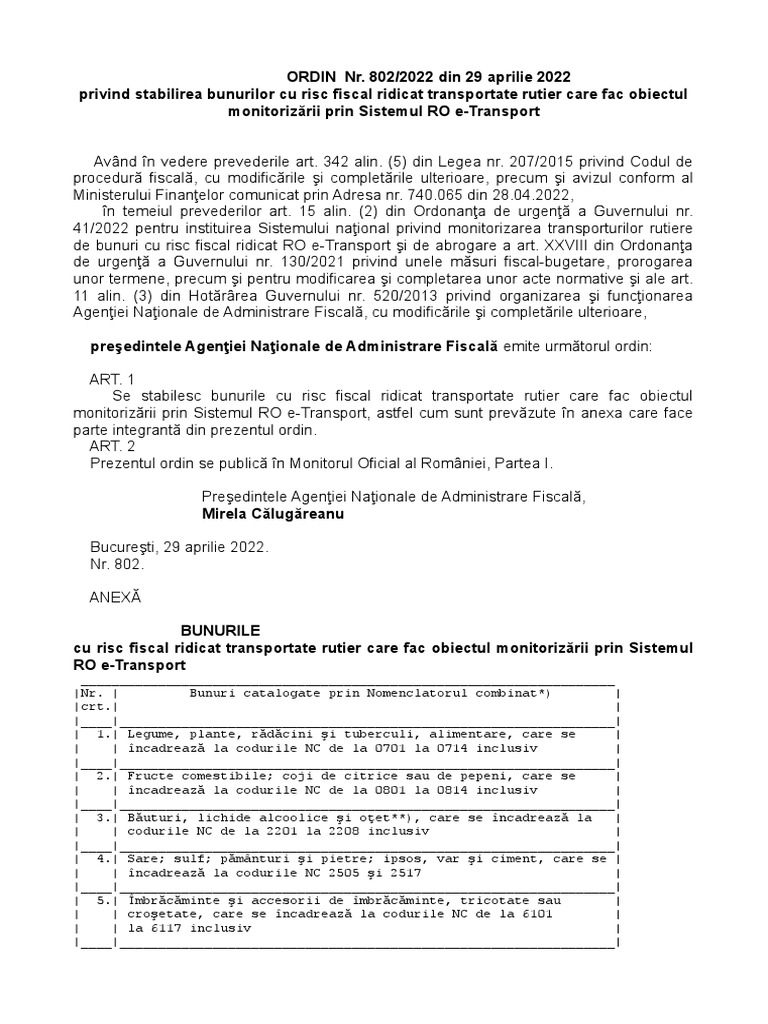 ORDIN Nr. 802/2022 din 29 aprilie 2022
privind stabilirea bunurilor cu risc fiscal ridicat transportate rutier care fac obiectul monitorizării prin Sistemul RO e-Transport

Având în vedere prevederile art. 342 alin. (5) din Legea nr. 207/2015 privind Codul de procedură fiscală, cu modificările şi completările ulterioare, precum şi avizul conform al Ministerului Finanţelor comunicat prin Adresa nr. 740.065 din 28.04.2022,

în temeiul prevederilor art. 15 alin. (2) din Ordonanţa de urgenţă a Guvernului nr. 41/2022 pentru instituirea Sistemului naţional privind monitorizarea transporturilor rutiere de bunuri cu risc fiscal ridicat RO e-Transport şi de abrogare a art. XXVIII din Ordonanţa de urgenţă a Guvernului nr. 130/2021 privind unele măsuri fiscal-bugetare, prorogarea unor termene, precum şi pentru modificarea şi completarea unor acte normative şi ale art. 11 alin. (3) din Hotărârea Guvernului nr. 520/2013 privind organizarea şi funcţionarea Agenţiei Naţionale de Administrare Fiscală, cu modificările şi completările ulterioare,

preşedintele Agenţiei Naţionale de Administrare Fiscală emite următorul ordin:

ART. 1
Se stabilesc bunurile cu risc fiscal ridicat transportate rutier care fac obiectul monitorizării prin Sistemul RO e-Transport, astfel cum sunt prevăzute în anexa care face parte integrantă din prezentul ordin.
ART. 2
Prezentul ordin se publică în Monitorul Oficial al României, Partea I.

Preşedintele Agenţiei Naţionale de Administrare Fiscală,
Mirela Călugăreanu

Bucureşti, 29 aprilie 2022.
Nr. 802.

ANEXĂ

BUNURILE
cu risc fiscal ridicat transportate rutier care fac obiectul monitorizării prin Sistemul RO e-Transport

| Nr. crt. | Bunuri catalogate prin Nomenclatorul combinat*) |
|---|---|
| 1. | Legume, plante, rădăcini şi tuberculi, alimentare, care se încadrează la codurile NC de la 0701 la 0714 inclusiv |
| 2. | Fructe comestibile; coji de citrice sau de pepeni, care se încadrează la codurile NC de la 0801 la 0814 inclusiv |
| 3. | Băuturi, lichide alcoolice şi oţet**), care se încadrează la codurile NC de la 2201 la 2208 inclusiv |
| 4. | Sare; sulf; pământuri şi pietre; ipsos, var şi ciment, care se încadrează la codurile NC 2505 şi 2517 |
| 5. | Îmbrăcăminte şi accesorii de îmbrăcăminte, tricotate sau croşetate, care se încadrează la codurile NC de la 6101 la 6117 inclusiv |